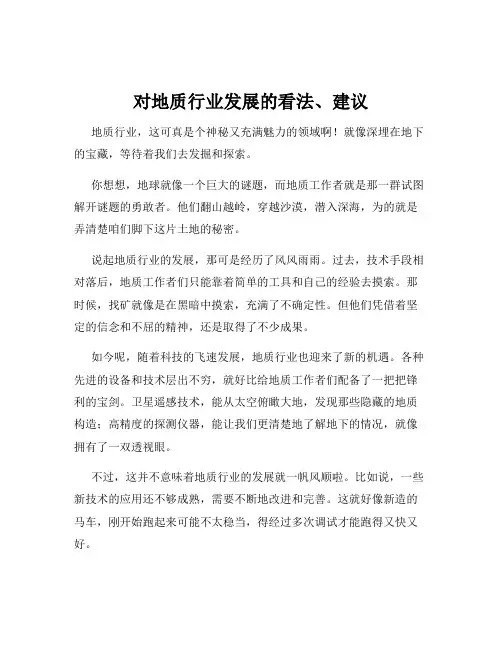 对地质行业发展的看法、建议

地质行业，这可真是个神秘又充满魅力的领域啊！就像深埋在地下的宝藏，等待着我们去发掘和探索。

你想想，地球就像一个巨大的谜题，而地质工作者就是那一群试图解开谜题的勇敢者。他们翻山越岭，穿越沙漠，潜入深海，为的就是弄清楚咱们脚下这片土地的秘密。

说起地质行业的发展，那可是经历了风风雨雨。过去，技术手段相对落后，地质工作者们只能靠着简单的工具和自己的经验去摸索。那时候，找矿就像是在黑暗中摸索，充满了不确定性。但他们凭借着坚定的信念和不屈的精神，还是取得了不少成果。

如今呢，随着科技的飞速发展，地质行业也迎来了新的机遇。各种先进的设备和技术层出不穷，就好比给地质工作者们配备了一把把锋利的宝剑。卫星遥感技术，能从太空俯瞰大地，发现那些隐藏的地质构造；高精度的探测仪器，能让我们更清楚地了解地下的情况，就像拥有了一双透视眼。

不过，这并不意味着地质行业的发展就一帆风顺啦。比如说，一些新技术的应用还不够成熟，需要不断地改进和完善。这就好像新造的马车，刚开始跑起来可能不太稳当，得经过多次调试才能跑得又快又好。